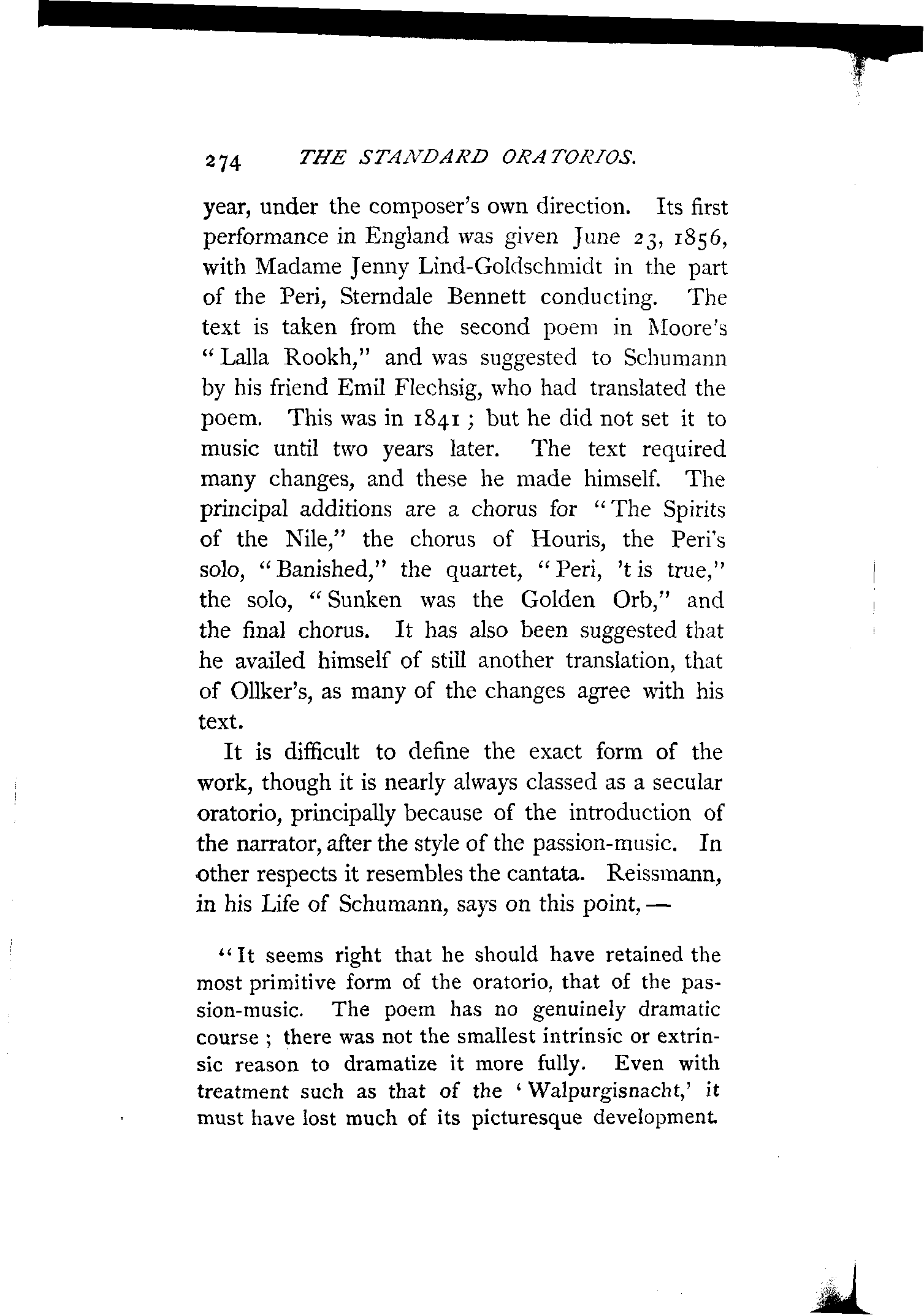 274 THE STANDARD ORATORIOS.

year, under the composer's own direction. Its first performance in England was given June 23, 1856, with Madame Jenny Lind-Goldschmidt in the part of the Peri, Sterndale Bennett conducting. The text is taken from the second poem in Moore's "Lalla Rookh," and was suggested to Schumann by his friend Emil Flechsig, who had translated the poem. This was in 1841; but he did not set it to music until two years later. The text required many changes, and these he made himself. The principal additions are a chorus for "The Spirits of the Nile," the chorus of Houris, the Peri's solo, "Banished," the quartet, "Peri, 't is true," the solo, "Sunken was the Golden Orb," and the final chorus. It has also been suggested that he availed himself of still another translation, that of Ollker's, as many of the changes agree with his text.

It is difficult to define the exact form of the work, though it is nearly always classed as a secular oratorio, principally because of the introduction of the narrator, after the style of the passion-music. In other respects it resembles the cantata. Reissmann, in his Life of Schumann, says on this point, —

"It seems right that he should have retained the most primitive form of the oratorio, that of the passion-music. The poem has no genuinely dramatic course; there was not the smallest intrinsic or extrinsic reason to dramatize it more fully. Even with treatment such as that of the 'Walpurgisnacht,' it must have lost much of its picturesque development.